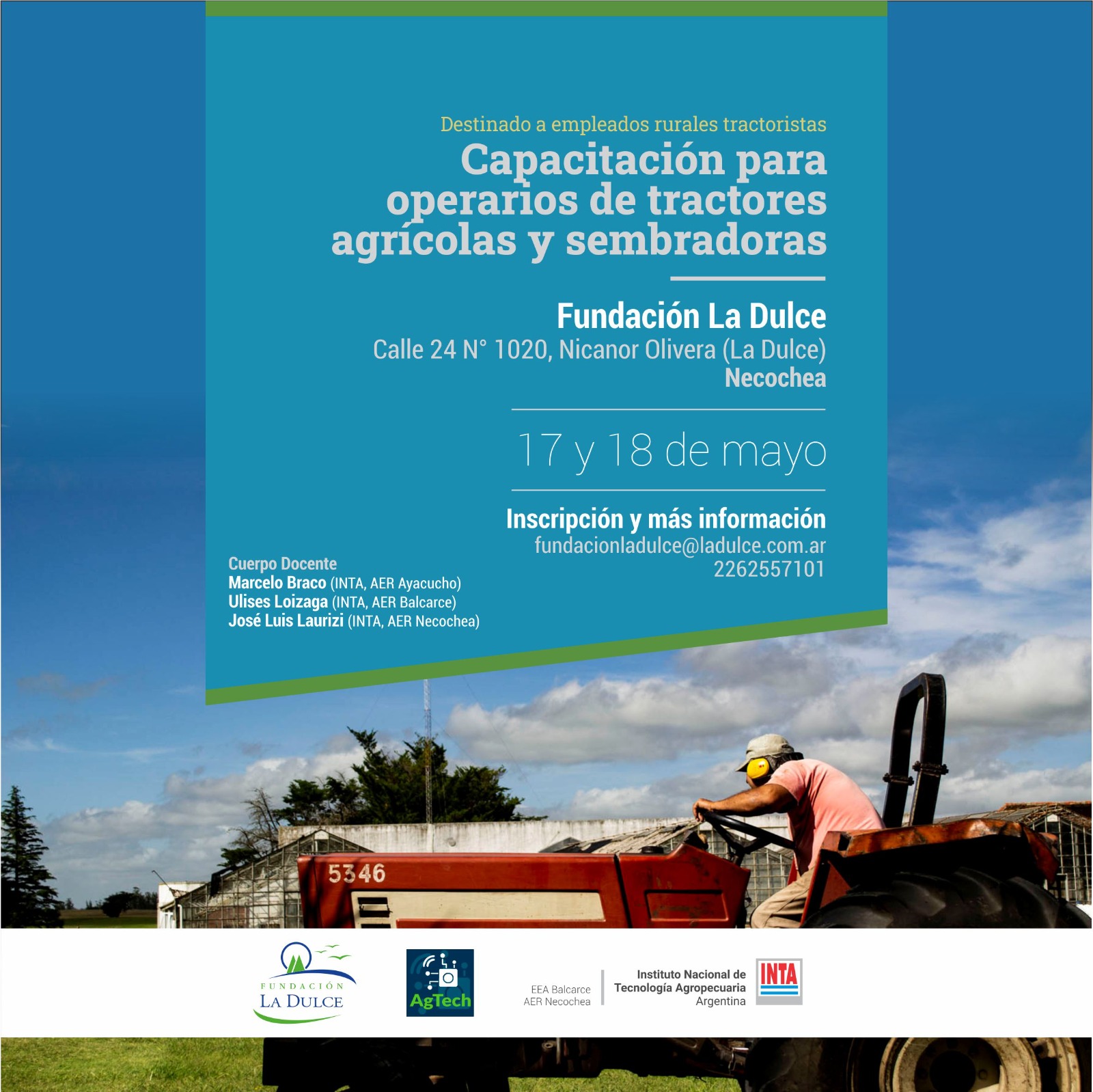 Destinado a empleados rurales tractoristas

Capacitación para operarios de tractores agrícolas y sembradoras

Fundación La Dulce
Calle 24 N° 1020, Nicanor Olivera (La Dulce)
Necochea

17 y 18 de mayo

Inscripción y más información
fundacionladulce@ladulce.com.ar
2262557101

Cuerpo Docente
Marcelo Braco (INTA, AER Ayacucho)
Ulises Loizaga (INTA, AER Balcarce)
José Luis Laurizi (INTA, AER Necochea)

5346

FUNDACIÓN
LA DULCE

AgTech

EEA Balcarce
AER Necochea

Instituto Nacional de
Tecnología Agropecuaria
Argentina

INTA